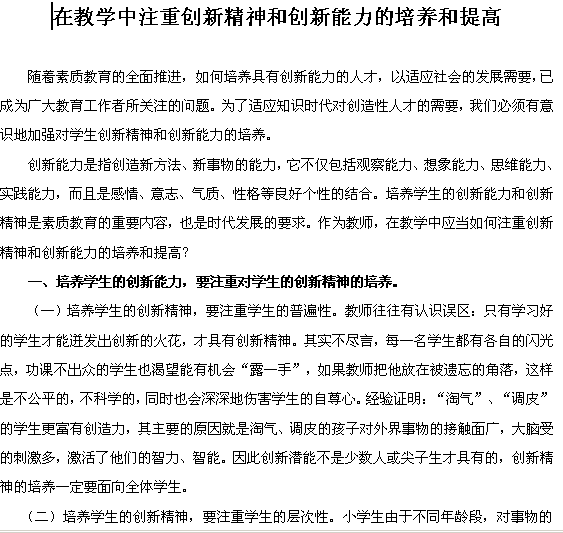 在教学中注重创新精神和创新能力的培养和提高

随着素质教育的全面推进，如何培养具有创新能力的人才，以适应社会的发展需要，已成为广大教育工作者所关注的问题。为了适应知识时代对创造性人才的需要，我们必须有意识地加强对学生创新精神和创新能力的培养。

创新能力是指创造新方法、新事物的能力，它不仅包括观察能力、想象能力、思维能力、实践能力，而且是感情、意志、气质、性格等良好个性的结合。培养学生的创新能力和创新精神是素质教育的重要内容，也是时代发展的要求。作为教师，在教学中应当如何注重创新精神和创新能力的培养和提高？

一、培养学生的创新能力，要注重对学生的创新精神的培养。

（一）培养学生的创新精神，要注重学生的普遍性。教师往往有认识误区：只有学习好的学生才能迸发出创新的火花，才具有创新精神。其实不尽言，每一名学生都有各自的闪光点，功课不出众的学生也渴望能有机会“露一手”，如果教师把他放在被遗忘的角落，这样是不公平的，不科学的，同时也会深深地伤害学生的自尊心。经验证明：“淘气”、“调皮”的学生更富有创造力，其主要的原因就是淘气、调皮的孩子对外界事物的接触面广，大脑受的刺激多，激活了他们的智力、智能。因此创新潜能不是少数人或尖子生才具有的，创新精神的培养一定要面向全体学生。

（二）培养学生的创新精神，要注重学生的层次性。小学生由于不同年龄段，对事物的